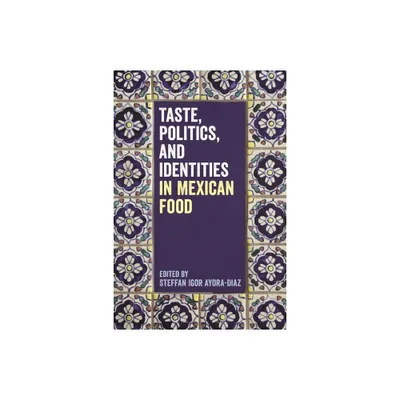 TASTE, POLITICS, AND IDENTITIES IN MEXICAN FOOD

EDITED BY
STEFFAN IGOR AYORA-DIAZ